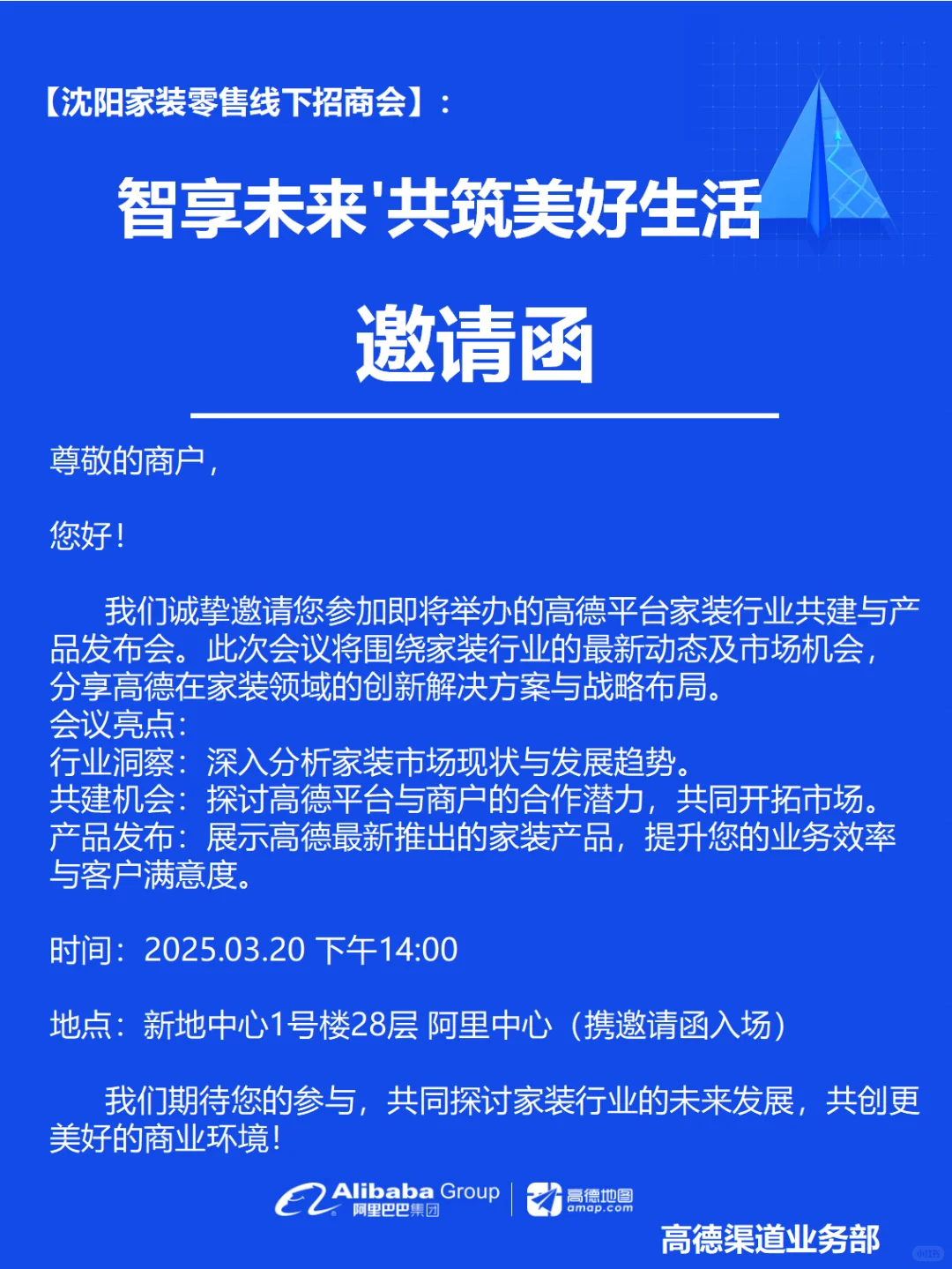 【沈阳家装零售线下招商会】：

智享未来'共筑美好生活

邀请函

尊敬的商户，

您好！

我们诚挚邀请您参加即将举办的高德平台家装行业共建与产品发布会。此次会议将围绕家装行业的最新动态及市场机会，分享高德在家装领域的创新解决方案与战略布局。
会议亮点：
行业洞察：深入分析家装市场现状与发展趋势。
共建机会：探讨高德平台与商户的合作潜力，共同开拓市场。
产品发布：展示高德最新推出的家装产品，提升您的业务效率与客户满意度。

时间：2025.03.20 下午14:00

地点：新地中心1号楼28层 阿里中心（携邀请函入场）

我们期待您的参与，共同探讨家装行业的未来发展，共创更美好的商业环境！

Alibaba Group 阿里巴巴集团 高德地图 amap.com

高德渠道业务部